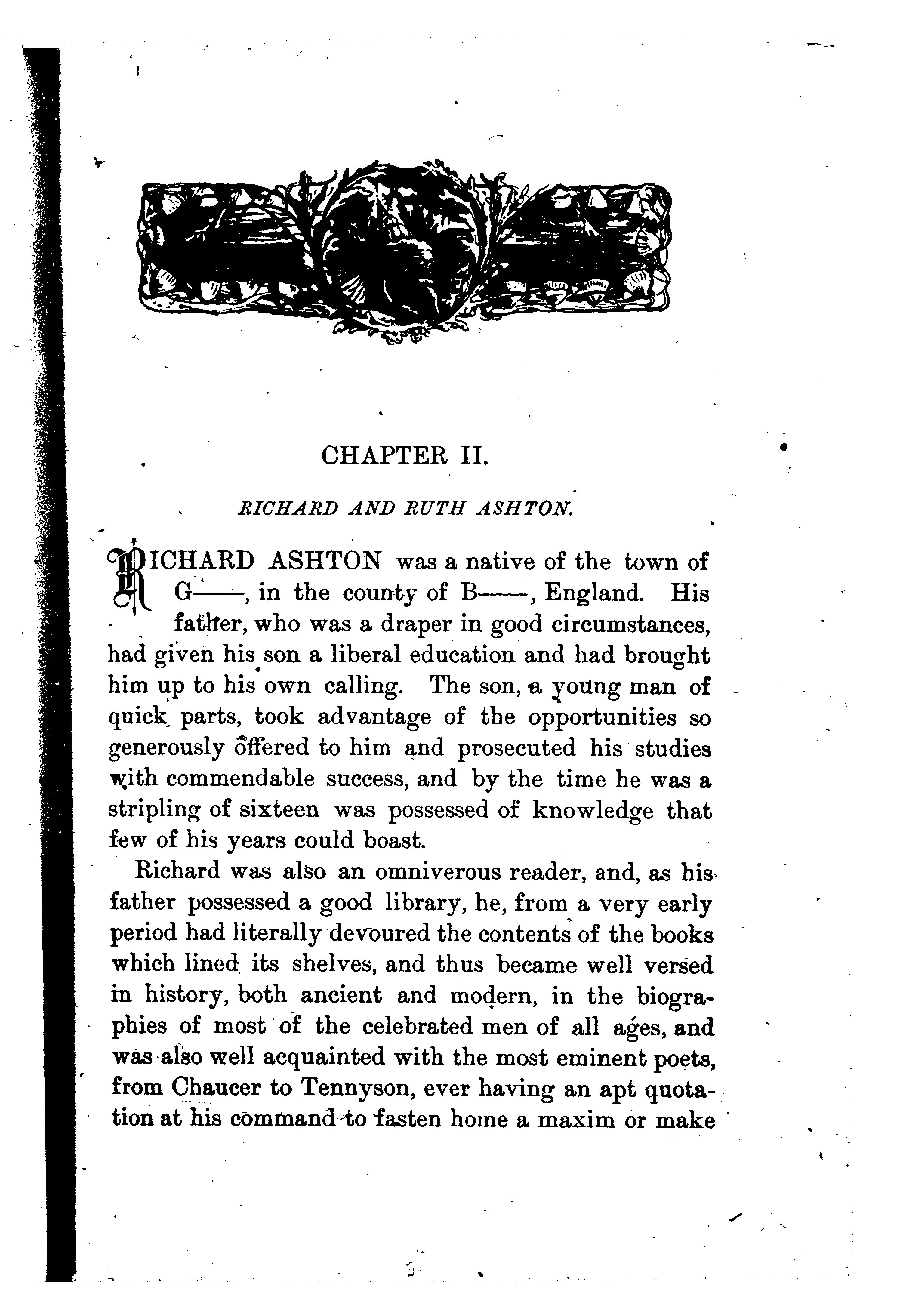 CHAPTER II.

RICHARD AND RUTH ASHTON.

RICHARD ASHTON was a native of the town of G——, in the county of B——, England. His father, who was a draper in good circumstances, had given his son a liberal education and had brought him up to his own calling. The son, a young man of quick parts, took advantage of the opportunities so generously offered to him and prosecuted his studies with commendable success, and by the time he was a stripling of sixteen was possessed of knowledge that few of his years could boast.

Richard was also an omniverous reader, and, as his father possessed a good library, he, from a very early period had literally devoured the contents of the books which lined its shelves, and thus became well versed in history, both ancient and modern, in the biographies of most of the celebrated men of all ages, and was also well acquainted with the most eminent poets, from Chaucer to Tennyson, ever having an apt quotation at his command to fasten home a maxim or make